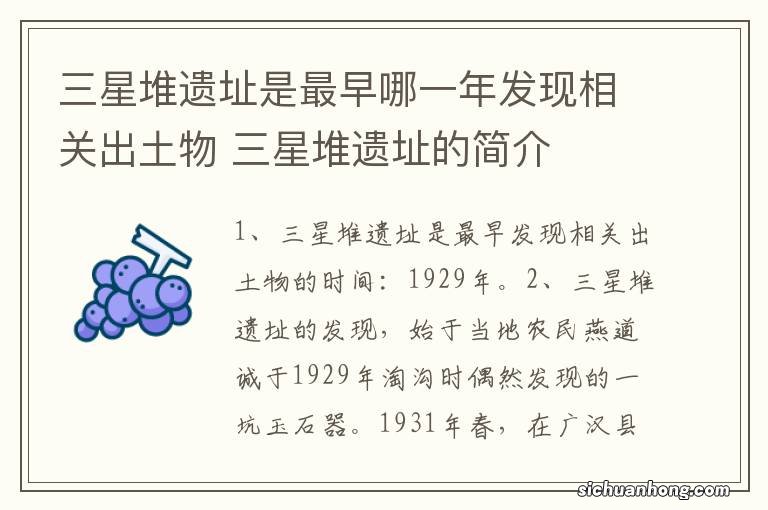 三星堆遗址是最早哪一年发现相关出土物 三星堆遗址的简介

1、三星堆遗址是最早发现相关出土物的时间：1929年。2、三星堆遗址的发现，始于当地农民燕道诚于1929年淘沟时偶然发现的一坑玉石器。1931年春，在广汉县

sichuanhong.com